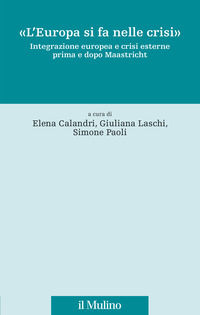 «L'Europa si fa nelle crisi»
Integrazione europea e crisi esterne prima e dopo Maastricht

a cura di
Elena Calandri, Giuliana Laschi, Simone Paoli

il Mulino